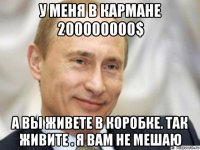 У МЕНЯ В КАРМАНЕ 200000000$

А ВЫ ЖИВЕТЕ В КОРОБКЕ. ТАК ЖИВИТЕ . Я ВАМ НЕ МЕШАЮ